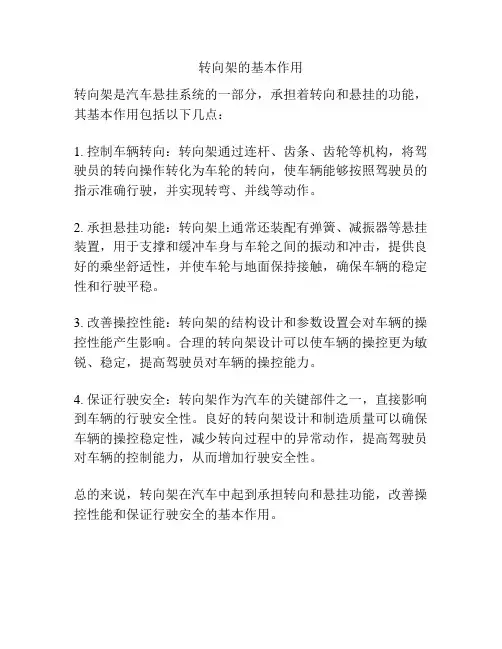 转向架的基本作用

转向架是汽车悬挂系统的一部分，承担着转向和悬挂的功能，其基本作用包括以下几点：

1. 控制车辆转向：转向架通过连杆、齿条、齿轮等机构，将驾驶员的转向操作转化为车轮的转向，使车辆能够按照驾驶员的指示准确行驶，并实现转弯、并线等动作。

2. 承担悬挂功能：转向架上通常还装配有弹簧、减振器等悬挂装置，用于支撑和缓冲车身与车轮之间的振动和冲击，提供良好的乘坐舒适性，并使车轮与地面保持接触，确保车辆的稳定性和行驶平稳。

3. 改善操控性能：转向架的结构设计和参数设置会对车辆的操控性能产生影响。合理的转向架设计可以使车辆的操控更为敏锐、稳定，提高驾驶员对车辆的操控能力。

4. 保证行驶安全：转向架作为汽车的关键部件之一，直接影响到车辆的行驶安全性。良好的转向架设计和制造质量可以确保车辆的操控稳定性，减少转向过程中的异常动作，提高驾驶员对车辆的控制能力，从而增加行驶安全性。

总的来说，转向架在汽车中起到承担转向和悬挂功能，改善操控性能和保证行驶安全的基本作用。